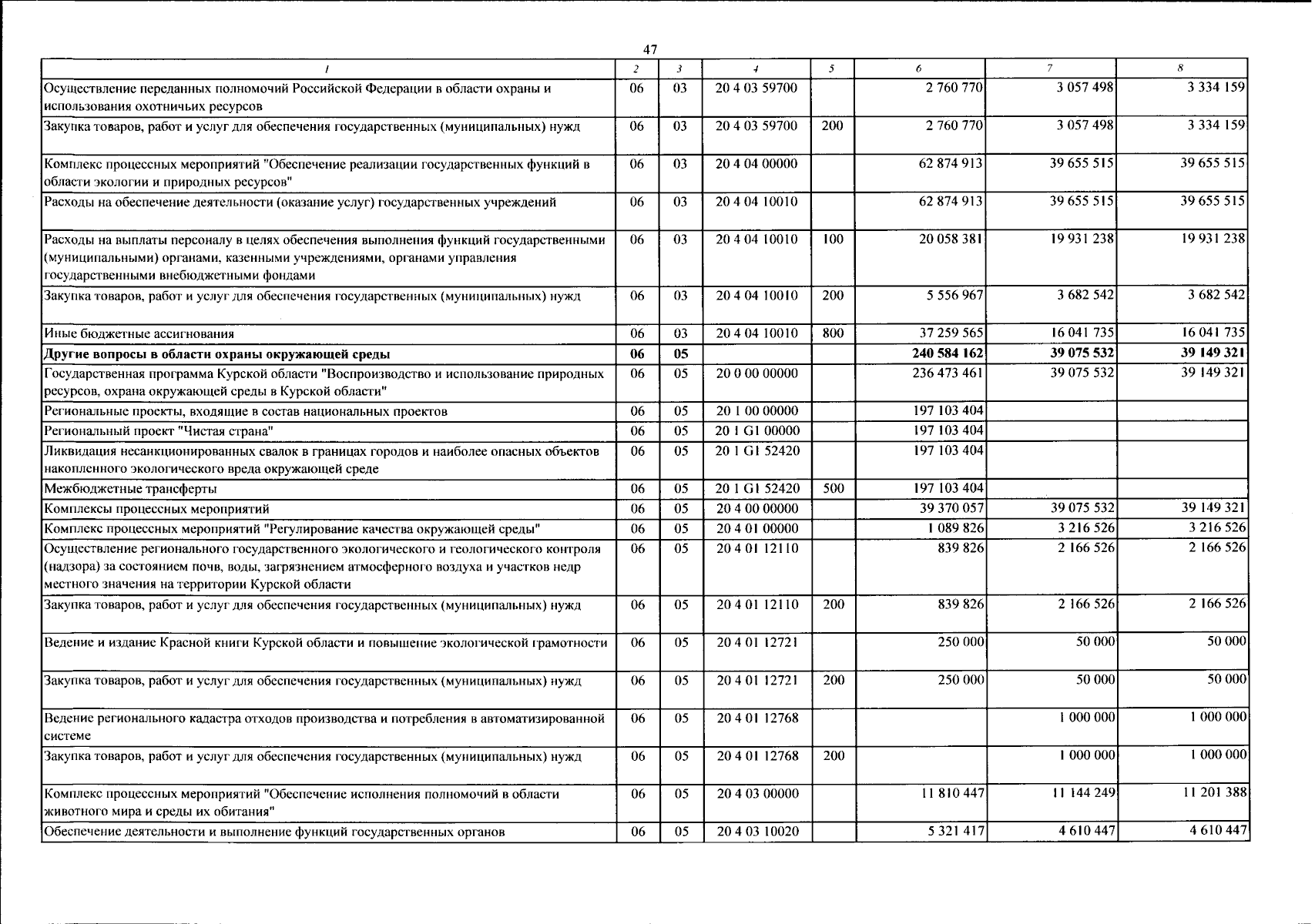 47

| 1 | 2 | 3 | 4 | 5 | 6 | 7 | 8 |
|---|---|---|---|---|---|---|---|
| Осуществление переданных полномочий Российской Федерации в области охраны и использования охотничьих ресурсов | 06 | 03 | 20 4 03 59700 | | 2 760 770 | 3 057 498 | 3 334 159 |
| Закупка товаров, работ и услуг для обеспечения государственных (муниципальных) нужд | 06 | 03 | 20 4 03 59700 | 200 | 2 760 770 | 3 057 498 | 3 334 159 |
| Комплекс процессных мероприятий "Обеспечение реализации государственных функций в области экологии и природных ресурсов" | 06 | 03 | 20 4 04 00000 | | 62 874 913 | 39 655 515 | 39 655 515 |
| Расходы на обеспечение деятельности (оказание услуг) государственных учреждений | 06 | 03 | 20 4 04 10010 | | 62 874 913 | 39 655 515 | 39 655 515 |
| Расходы на выплаты персоналу в целях обеспечения выполнения функций государственными (муниципальными) органами, казенными учреждениями, органами управления государственными внебюджетными фондами | 06 | 03 | 20 4 04 10010 | 100 | 20 058 381 | 19 931 238 | 19 931 238 |
| Закупка товаров, работ и услуг для обеспечения государственных (муниципальных) нужд | 06 | 03 | 20 4 04 10010 | 200 | 5 556 967 | 3 682 542 | 3 682 542 |
| Иные бюджетные ассигнования | 06 | 03 | 20 4 04 10010 | 800 | 37 259 565 | 16 041 735 | 16 041 735 |
| **Другие вопросы в области охраны окружающей среды** | **06** | **05** | | | **240 584 162** | **39 075 532** | **39 149 321** |
| Государственная программа Курской области "Воспроизводство и использование природных ресурсов, охрана окружающей среды в Курской области" | 06 | 05 | 20 0 00 00000 | | 236 473 461 | 39 075 532 | 39 149 321 |
| Региональные проекты, входящие в состав национальных проектов | 06 | 05 | 20 1 00 00000 | | 197 103 404 | | |
| Региональный проект "Чистая страна" | 06 | 05 | 20 1 G1 00000 | | 197 103 404 | | |
| Ликвидация несанкционированных свалок в границах городов и наиболее опасных объектов накопленного экологического вреда окружающей среде | 06 | 05 | 20 1 G1 52420 | | 197 103 404 | | |
| Межбюджетные трансферты | 06 | 05 | 20 1 G1 52420 | 500 | 197 103 404 | | |
| Комплексы процессных мероприятий | 06 | 05 | 20 4 00 00000 | | 39 370 057 | 39 075 532 | 39 149 321 |
| Комплекс процессных мероприятий "Регулирование качества окружающей среды" | 06 | 05 | 20 4 01 00000 | | 1 089 826 | 3 216 526 | 3 216 526 |
| Осуществление регионального государственного экологического и геологического контроля (надзора) за состоянием почв, воды, загрязнением атмосферного воздуха и участков недр местного значения на территории Курской области | 06 | 05 | 20 4 01 12110 | | 839 826 | 2 166 526 | 2 166 526 |
| Закупка товаров, работ и услуг для обеспечения государственных (муниципальных) нужд | 06 | 05 | 20 4 01 12110 | 200 | 839 826 | 2 166 526 | 2 166 526 |
| Ведение и издание Красной книги Курской области и повышение экологической грамотности | 06 | 05 | 20 4 01 12721 | | 250 000 | 50 000 | 50 000 |
| Закупка товаров, работ и услуг для обеспечения государственных (муниципальных) нужд | 06 | 05 | 20 4 01 12721 | 200 | 250 000 | 50 000 | 50 000 |
| Ведение регионального кадастра отходов производства и потребления в автоматизированной системе | 06 | 05 | 20 4 01 12768 | | | 1 000 000 | 1 000 000 |
| Закупка товаров, работ и услуг для обеспечения государственных (муниципальных) нужд | 06 | 05 | 20 4 01 12768 | 200 | | 1 000 000 | 1 000 000 |
| Комплекс процессных мероприятий "Обеспечение исполнения полномочий в области животного мира и среды их обитания" | 06 | 05 | 20 4 03 00000 | | 11 810 447 | 11 144 249 | 11 201 388 |
| Обеспечение деятельности и выполнение функций государственных органов | 06 | 05 | 20 4 03 10020 | | 5 321 417 | 4 610 447 | 4 610 447 |